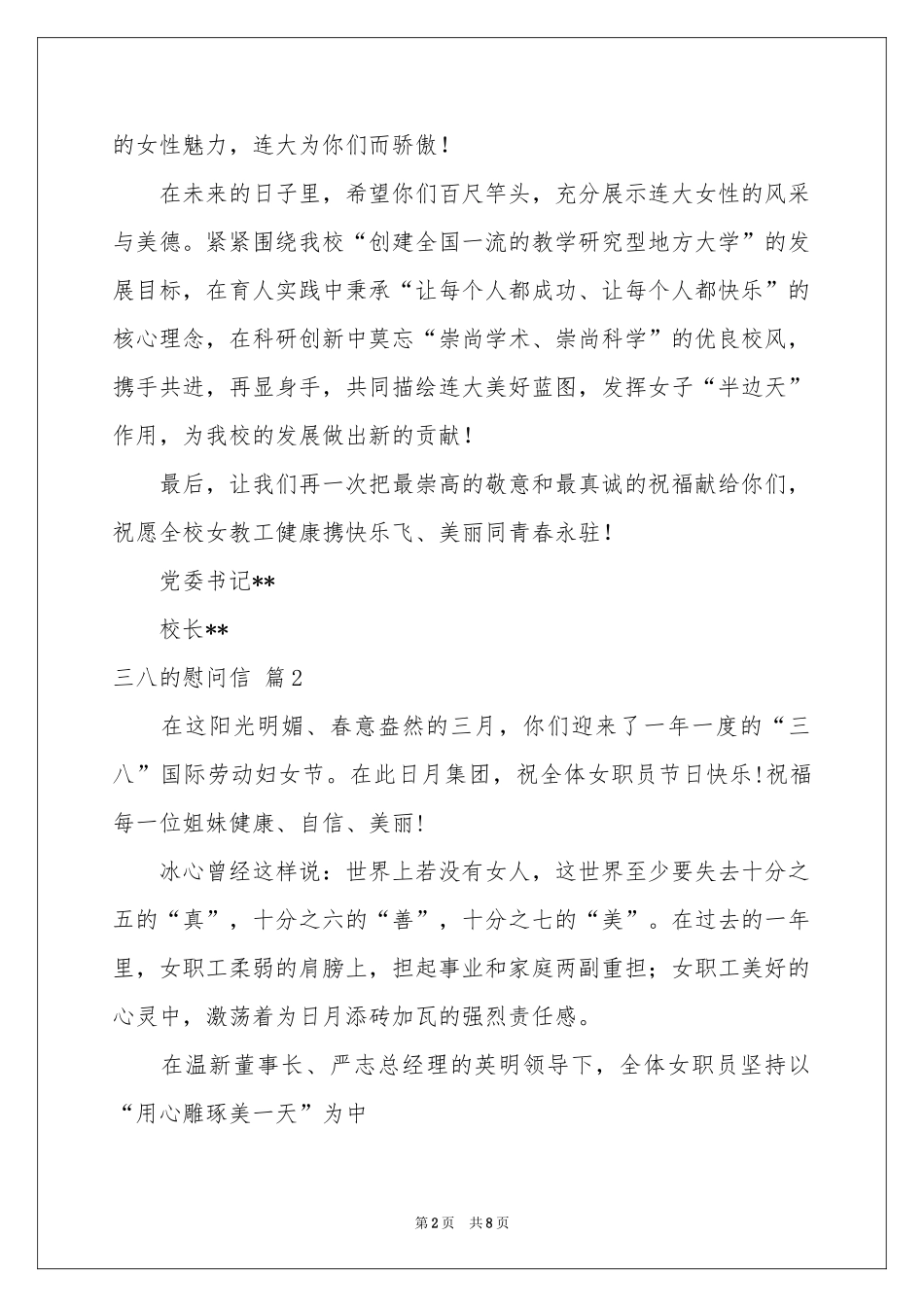 的女性魅力，连大为你们而骄傲！

在未来的日子里，希望你们百尺竿头，充分展示连大女性的风采与美德。紧紧围绕我校“创建全国一流的教学研究型地方大学”的发展目标，在育人实践中秉承“让每个人都成功、让每个人都快乐”的核心理念，在科研创新中莫忘“崇尚学术、崇尚科学”的优良校风，携手共进，再显身手，共同描绘连大美好蓝图，发挥女子“半边天”作用，为我校的发展做出新的贡献！

最后，让我们再一次把最崇高的敬意和最真诚的祝福献给你们，祝愿全校女教工健康携快乐飞、美丽同青春永驻！

党委书记**

校长**

三八的慰问信 篇2

在这阳光明媚、春意盎然的三月，你们迎来了一年一度的“三八”国际劳动妇女节。在此日月集团，祝全体女职员节日快乐!祝福每一位姐妹健康、自信、美丽!

冰心曾经这样说：世界上若没有女人，这世界至少要失去十分之五的“真”，十分之六的“善”，十分之七的“美”。在过去的一年里，女职工柔弱的肩膀上，担起事业和家庭两副重担；女职工美好的心灵中，激荡着为日月添砖加瓦的强烈责任感。

在温新董事长、严志总经理的英明领导下，全体女职员坚持以“用心雕琢美一天”为中

第2页 共8页